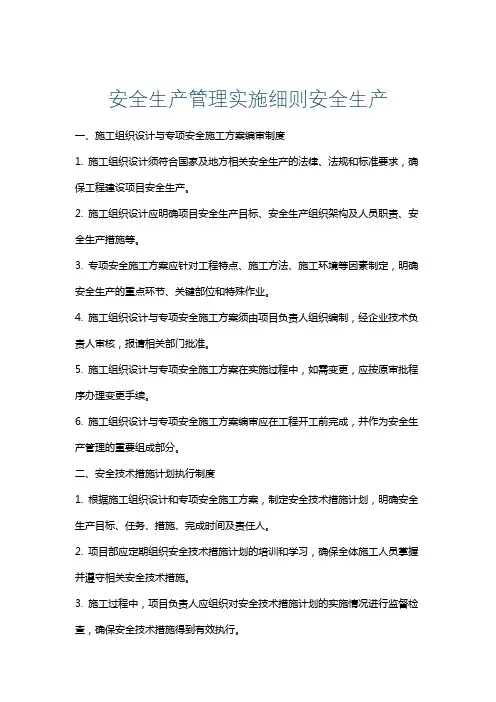 安全生产管理实施细则安全生产

一、施工组织设计与专项安全施工方案编审制度

1. 施工组织设计须符合国家及地方相关安全生产的法律、法规和标准要求，确保工程建设项目安全生产。

2. 施工组织设计应明确项目安全生产目标、安全生产组织架构及人员职责、安全生产措施等。

3. 专项安全施工方案应针对工程特点、施工方法、施工环境等因素制定，明确安全生产的重点环节、关键部位和特殊作业。

4. 施工组织设计与专项安全施工方案须由项目负责人组织编制，经企业技术负责人审核，报请相关部门批准。

5. 施工组织设计与专项安全施工方案在实施过程中，如需变更，应按原审批程序办理变更手续。

6. 施工组织设计与专项安全施工方案编审应在工程开工前完成，并作为安全生产管理的重要组成部分。

二、安全技术措施计划执行制度

1. 根据施工组织设计和专项安全施工方案，制定安全技术措施计划，明确安全生产目标、任务、措施、完成时间及责任人。

2. 项目部应定期组织安全技术措施计划的培训和学习，确保全体施工人员掌握并遵守相关安全技术措施。

3. 施工过程中，项目负责人应组织对安全技术措施计划的实施情况进行监督检查，确保安全技术措施得到有效执行。